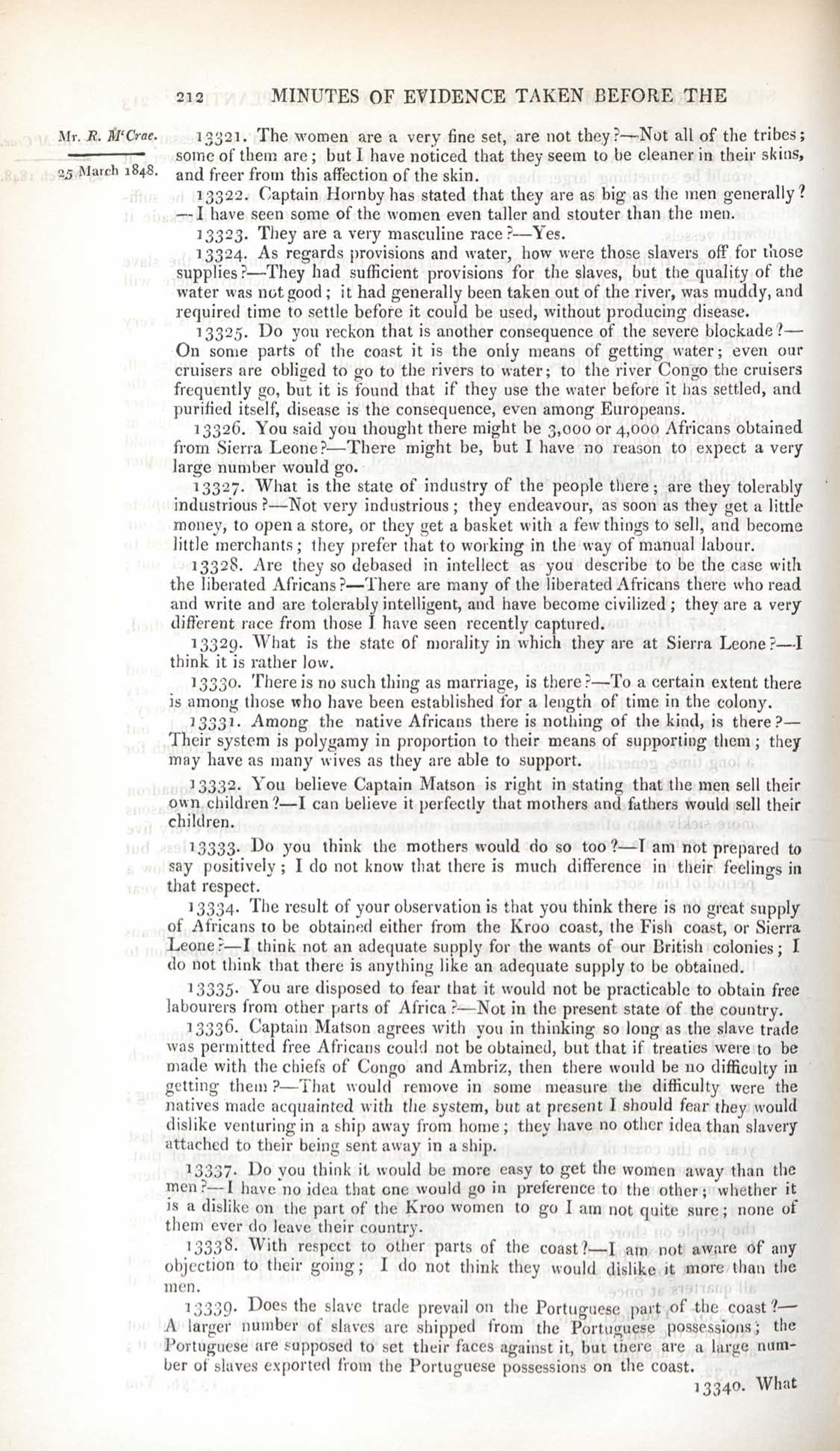 212 MINUTES OF EVIDENCE TAKEN BEFORE THE

Mr. R. M'Crae.

25 March 1848.

13321. The women are a very fine set, are not they?—Not all of the tribes; some of them are; but I have noticed that they seem to be cleaner in their skins, and freer from this affection of the skin.

13322. Captain Hornby has stated that they are as big as the men generally?—I have seen some of the women even taller and stouter than the men.

13323. They are a very masculine race?—Yes.

13324. As regards provisions and water, how were those slavers off for those supplies?—They had sufficient provisions for the slaves, but the quality of the water was not good; it had generally been taken out of the river, was muddy, and required time to settle before it could be used, without producing disease.

13325. Do you reckon that is another consequence of the severe blockade?—On some parts of the coast it is the only means of getting water; even our cruisers are obliged to go to the rivers to water; to the river Congo the cruisers frequently go, but it is found that if they use the water before it has settled, and purified itself, disease is the consequence, even among Europeans.

13326. You said you thought there might be 3,000 or 4,000 Africans obtained from Sierra Leone?—There might be, but I have no reason to expect a very large number would go.

13327. What is the state of industry of the people there; are they tolerably industrious?—Not very industrious; they endeavour, as soon as they get a little money, to open a store, or they get a basket with a few things to sell, and become little merchants; they prefer that to working in the way of manual labour.

13328. Are they so debased in intellect as you describe to be the case with the liberated Africans?—There are many of the liberated Africans there who read and write and are tolerably intelligent, and have become civilized; they are a very different race from those I have seen recently captured.

13329. What is the state of morality in which they are at Sierra Leone?—I think it is rather low.

13330. There is no such thing as marriage, is there?—To a certain extent there is among those who have been established for a length of time in the colony.

13331. Among the native Africans there is nothing of the kind, is there?—Their system is polygamy in proportion to their means of supporting them; they may have as many wives as they are able to support.

13332. You believe Captain Matson is right in stating that the men sell their own children?—I can believe it perfectly that mothers and fathers would sell their children.

13333. Do you think the mothers would do so too?—I am not prepared to say positively; I do not know that there is much difference in their feelings in that respect.

13334. The result of your observation is that you think there is no great supply of Africans to be obtained either from the Kroo coast, the Fish coast, or Sierra Leone?—I think not an adequate supply for the wants of our British colonies; I do not think that there is anything like an adequate supply to be obtained.

13335. You are disposed to fear that it would not be practicable to obtain free labourers from other parts of Africa?—Not in the present state of the country.

13336. Captain Matson agrees with you in thinking so long as the slave trade was permitted free Africans could not be obtained, but that if treaties were to be made with the chiefs of Congo and Ambriz, then there would be no difficulty in getting them?—That would remove in some measure the difficulty were the natives made acquainted with the system, but at present I should fear they would dislike venturing in a ship away from home; they have no other idea than slavery attached to their being sent away in a ship.

13337. Do you think it would be more easy to get the women away than the men?—I have no idea that one would go in preference to the other; whether it is a dislike on the part of the Kroo women to go I am not quite sure; none of them ever do leave their country.

13338. With respect to other parts of the coast?—I am not aware of any objection to their going; I do not think they would dislike it more than the men.

13339. Does the slave trade prevail on the Portuguese part of the coast?—A larger number of slaves are shipped from the Portuguese possessions; the Portuguese are supposed to set their faces against it, but there are a large number of slaves exported from the Portuguese possessions on the coast.

13340. What